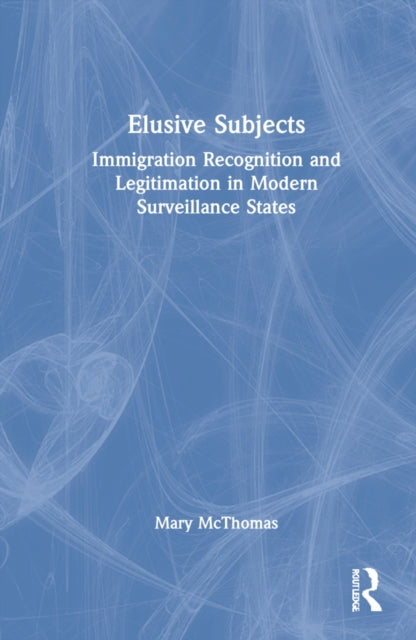 Elusive Subjects

Immigration Recognition and Legitimation in Modern Surveillance States

Mary McThomas

ROUTLEDGE